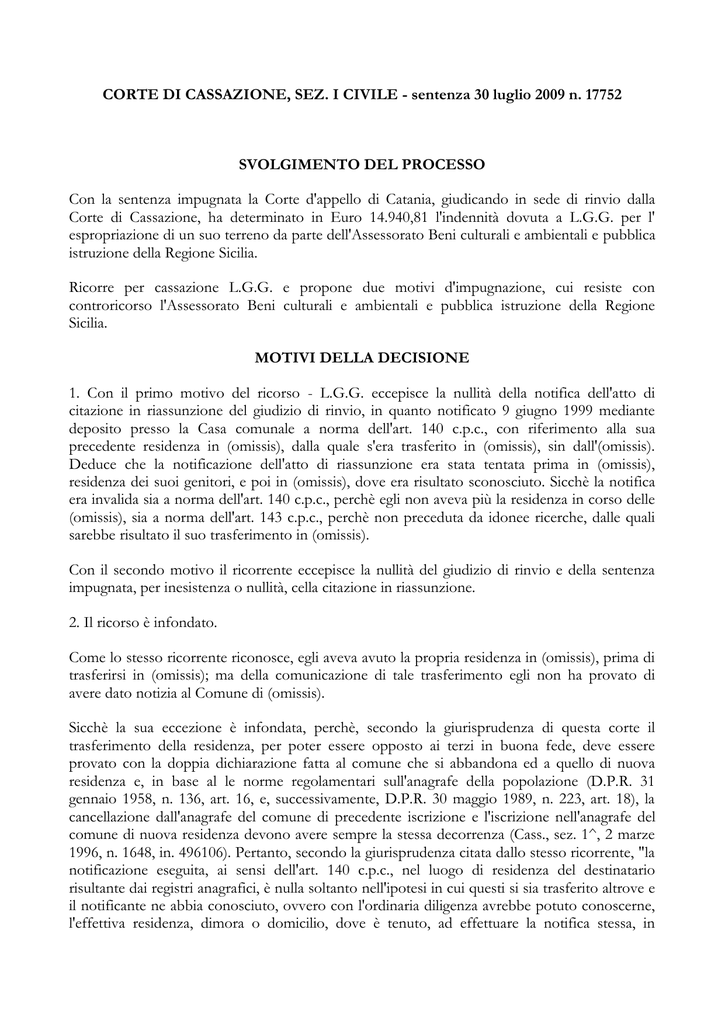 CORTE DI CASSAZIONE, SEZ. I CIVILE - sentenza 30 luglio 2009 n. 17752

SVOLGIMENTO DEL PROCESSO

Con la sentenza impugnata la Corte d'appello di Catania, giudicando in sede di rinvio dalla Corte di Cassazione, ha determinato in Euro 14.940,81 l'indennità dovuta a L.G.G. per l' espropriazione di un suo terreno da parte dell'Assessorato Beni culturali e ambientali e pubblica istruzione della Regione Sicilia.

Ricorre per cassazione L.G.G. e propone due motivi d'impugnazione, cui resiste con controricorso l'Assessorato Beni culturali e ambientali e pubblica istruzione della Regione Sicilia.

MOTIVI DELLA DECISIONE

1. Con il primo motivo del ricorso - L.G.G. eccepisce la nullità della notifica dell'atto di citazione in riassunzione del giudizio di rinvio, in quanto notificato 9 giugno 1999 mediante deposito presso la Casa comunale a norma dell'art. 140 c.p.c., con riferimento alla sua precedente residenza in (omissis), dalla quale s'era trasferito in (omissis), sin dall'(omissis). Deduce che la notificazione dell'atto di riassunzione era stata tentata prima in (omissis), residenza dei suoi genitori, e poi in (omissis), dove era risultato sconosciuto. Sicchè la notifica era invalida sia a norma dell'art. 140 c.p.c., perchè egli non aveva più la residenza in corso delle (omissis), sia a norma dell'art. 143 c.p.c., perchè non preceduta da idonee ricerche, dalle quali sarebbe risultato il suo trasferimento in (omissis).

Con il secondo motivo il ricorrente eccepisce la nullità del giudizio di rinvio e della sentenza impugnata, per inesistenza o nullità, cella citazione in riassunzione.

2. Il ricorso è infondato.

Come lo stesso ricorrente riconosce, egli aveva avuto la propria residenza in (omissis), prima di trasferirsi in (omissis); ma della comunicazione di tale trasferimento egli non ha provato di avere dato notizia al Comune di (omissis).

Sicchè la sua eccezione è infondata, perchè, secondo la giurisprudenza di questa corte il trasferimento della residenza, per poter essere opposto ai terzi in buona fede, deve essere provato con la doppia dichiarazione fatta al comune che si abbandona ed a quello di nuova residenza e, in base al le norme regolamentari sull'anagrafe della popolazione (D.P.R. 31 gennaio 1958, n. 136, art. 16, e, successivamente, D.P.R. 30 maggio 1989, n. 223, art. 18), la cancellazione dall'anagrafe del comune di precedente iscrizione e l'iscrizione nell'anagrafe del comune di nuova residenza devono avere sempre la stessa decorrenza (Cass., sez. 1^, 2 marze 1996, n. 1648, in. 496106). Pertanto, secondo la giurisprudenza citata dallo stesso ricorrente, "la notificazione eseguita, ai sensi dell'art. 140 c.p.c., nel luogo di residenza del destinatario risultante dai registri anagrafici, è nulla soltanto nell'ipotesi in cui questi si sia trasferito altrove e il notificante ne abbia conosciuto, ovvero con l'ordinaria diligenza avrebbe potuto conoscerne, l'effettiva residenza, dimora o domicilio, dove è tenuto, ad effettuare la notifica stessa, in